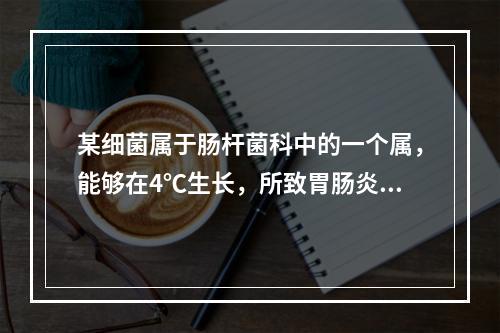 某细菌属于肠杆菌科中的一个属，能够在4°C生长，所致胃肠炎...